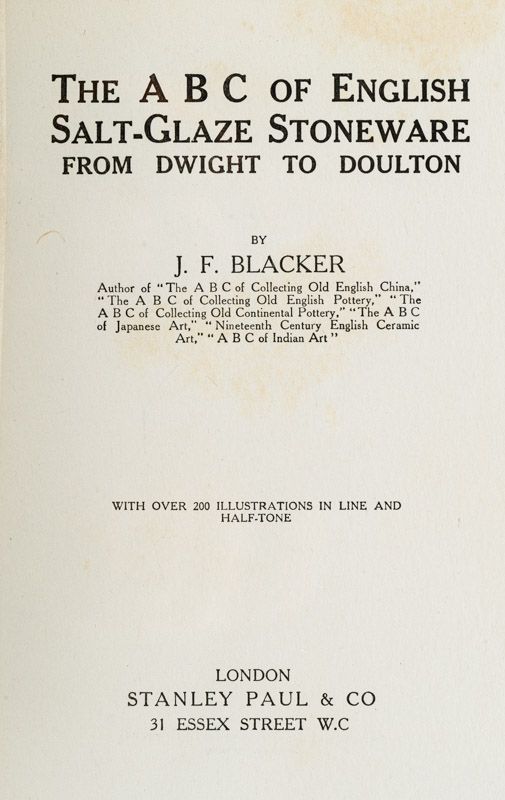 THE A B C OF ENGLISH SALT-GLAZE STONEWARE
FROM DWIGHT TO DOULTON

BY

J. F. BLACKER

Author of "The A B C of Collecting Old English China," "The A B C of Collecting Old English Pottery," "The A B C of Collecting Old Continental Pottery," "The A B C of Japanese Art," "Nineteenth Century English Ceramic Art," "A B C of Indian Art"

WITH OVER 200 ILLUSTRATIONS IN LINE AND HALF-TONE

LONDON
STANLEY PAUL & CO
31 ESSEX STREET W.C